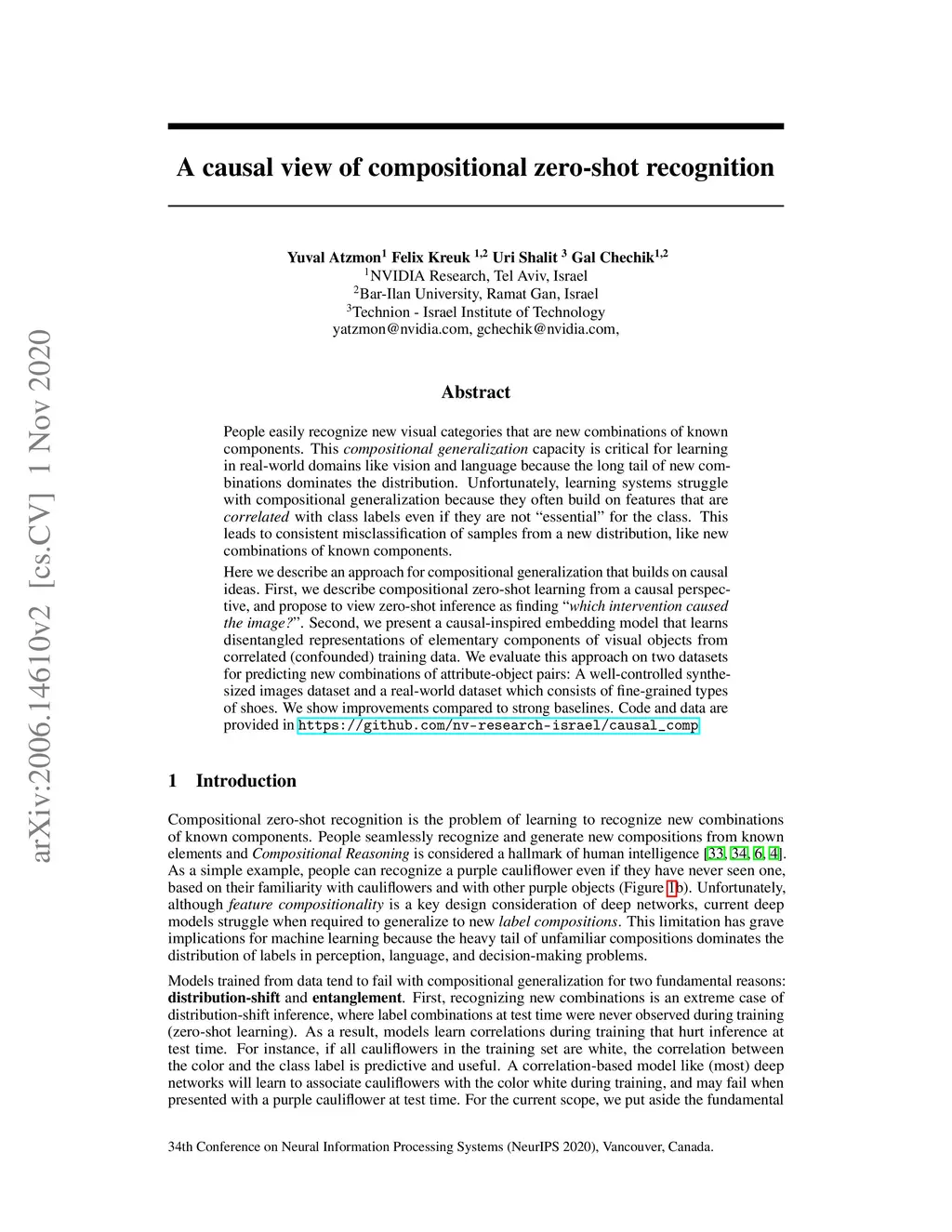 arXiv:2006.14610v2 [cs.CV] 1 Nov 2020

A causal view of compositional zero-shot recognition

Yuval Atzmon$^1$ Felix Kreuk $^{1,2}$ Uri Shalit $^3$ Gal Chechik$^{1,2}$
$^1$NVIDIA Research, Tel Aviv, Israel
$^2$Bar-Ilan University, Ramat Gan, Israel
$^3$Technion - Israel Institute of Technology
yatzmon@nvidia.com, gchechik@nvidia.com,

Abstract

People easily recognize new visual categories that are new combinations of known components. This compositional generalization capacity is critical for learning in real-world domains like vision and language because the long tail of new combinations dominates the distribution. Unfortunately, learning systems struggle with compositional generalization because they often build on features that are correlated with class labels even if they are not "essential" for the class. This leads to consistent misclassification of samples from a new distribution, like new combinations of known components.

Here we describe an approach for compositional generalization that builds on causal ideas. First, we describe compositional zero-shot learning from a causal perspective, and propose to view zero-shot inference as finding "which intervention caused the image?". Second, we present a causal-inspired embedding model that learns disentangled representations of elementary components of visual objects from correlated (confounded) training data. We evaluate this approach on two datasets for predicting new combinations of attribute-object pairs: A well-controlled synthesized images dataset and a real-world dataset which consists of fine-grained types of shoes. We show improvements compared to strong baselines. Code and data are provided in https://github.com/nv-research-israel/causal_comp

1 Introduction

Compositional zero-shot recognition is the problem of learning to recognize new combinations of known components. People seamlessly recognize and generate new compositions from known elements and Compositional Reasoning is considered a hallmark of human intelligence [33, 34, 6, 4]. As a simple example, people can recognize a purple cauliflower even if they have never seen one, based on their familiarity with cauliflowers and with other purple objects (Figure 1b). Unfortunately, although feature compositionality is a key design consideration of deep networks, current deep models struggle when required to generalize to new label compositions. This limitation has grave implications for machine learning because the heavy tail of unfamiliar compositions dominates the distribution of labels in perception, language, and decision-making problems.

Models trained from data tend to fail with compositional generalization for two fundamental reasons: distribution-shift and entanglement. First, recognizing new combinations is an extreme case of distribution-shift inference, where label combinations at test time were never observed during training (zero-shot learning). As a result, models learn correlations during training that hurt inference at test time. For instance, if all cauliflowers in the training set are white, the correlation between the color and the class label is predictive and useful. A correlation-based model like (most) deep networks will learn to associate cauliflowers with the color white during training, and may fail when presented with a purple cauliflower at test time. For the current scope, we put aside the fundamental

34th Conference on Neural Information Processing Systems (NeurIPS 2020), Vancouver, Canada.